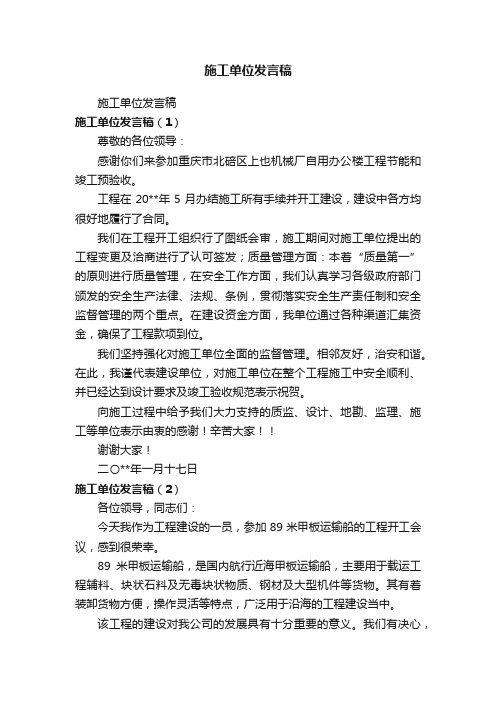 施工单位发言稿

施工单位发言稿

施工单位发言稿（1）

尊敬的各位领导：

感谢你们来参加重庆市北碚区上也机械厂自用办公楼工程节能和竣工预验收。

工程在 20**年 5 月办结施工所有手续并开工建设，建设中各方均很好地履行了合同。

我们在工程开工组织行了图纸会审，施工期间对施工单位提出的工程变更及洽商进行了认可签发；质量管理方面：本着“质量第一”的原则进行质量管理，在安全工作方面，我们认真学习各级政府部门颁发的安全生产法律、法规、条例，贯彻落实安全生产责任制和安全监督管理的两个重点。在建设资金方面，我单位通过各种渠道汇集资金，确保了工程款项到位。

我们坚持强化对施工单位全面的监督管理。相邻友好，治安和谐。在此，我谨代表建设单位，对施工单位在整个工程施工中安全顺利、并已经达到设计要求及竣工验收规范表示祝贺。

向施工过程中给予我们大力支持的质监、设计、地勘、监理、施工等单位表示由衷的感谢！辛苦大家！！

谢谢大家！

二〇**年一月十七日

施工单位发言稿（2）

各位领导，同志们：

今天我作为工程建设的一员，参加 89 米甲板运输船的工程开工会议，感到很荣幸。

89 米甲板运输船，是国内航行近海甲板运输船，主要用于载运工程辅料、块状石料及无毒块状物质、钢材及大型机件等货物。其有着装卸货物方便，操作灵活等特点，广泛用于沿海的工程建设当中。

该工程的建设对我公司的发展具有十分重要的意义。我们有决心，